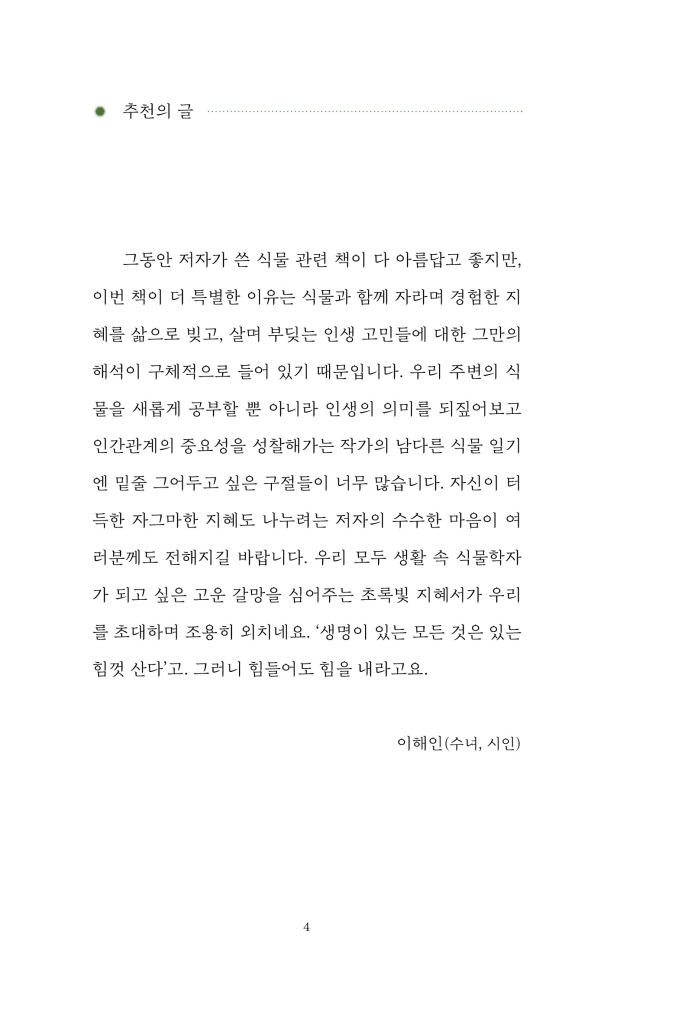 추천의 글

그동안 저자가 쓴 식물 관련 책이 다 아름답고 좋지만, 이번 책이 더 특별한 이유는 식물과 함께 자라며 경험한 지혜를 삶으로 빚고, 살며 부딪는 인생 고민들에 대한 그만의 해석이 구체적으로 들어 있기 때문입니다. 우리 주변의 식물을 새롭게 공부할 뿐 아니라 인생의 의미를 되짚어보고 인간관계의 중요성을 성찰해가는 작가의 남다른 식물 일기엔 밑줄 그어두고 싶은 구절들이 너무 많습니다. 자신이 터득한 자그마한 지혜도 나누려는 저자의 수수한 마음이 여러분께도 전해지길 바랍니다. 우리 모두 생활 속 식물학자가 되고 싶은 고운 갈망을 심어주는 초록빛 지혜서가 우리를 초대하며 조용히 외치네요. '생명이 있는 모든 것은 있는 힘껏 산다'고. 그러니 힘들어도 힘을 내라고요.

이해인(수녀, 시인)

4